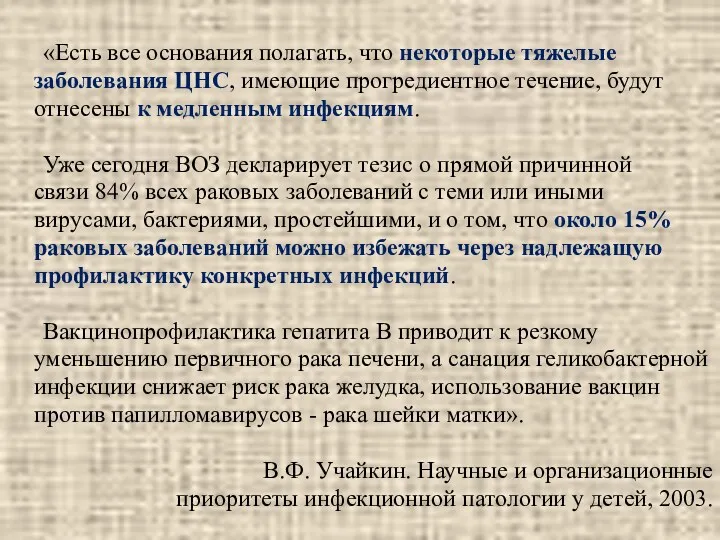 «Есть все основания полагать, что некоторые тяжелые заболевания ЦНС, имеющие прогредиентное течение, будут отнесены к медленным инфекциям.

Уже сегодня ВОЗ декларирует тезис о прямой причинной связи 84% всех раковых заболеваний с теми или иными вирусами, бактериями, простейшими, и о том, что около 15% раковых заболеваний можно избежать через надлежащую профилактику конкретных инфекций.

Вакцинопрофилактика гепатита В приводит к резкому уменьшению первичного рака печени, а санация геликобактерной инфекции снижает риск рака желудка, использование вакцин против папилломавирусов - рака шейки матки».

В.Ф. Учайкин. Научные и организационные приоритеты инфекционной патологии у детей, 2003.